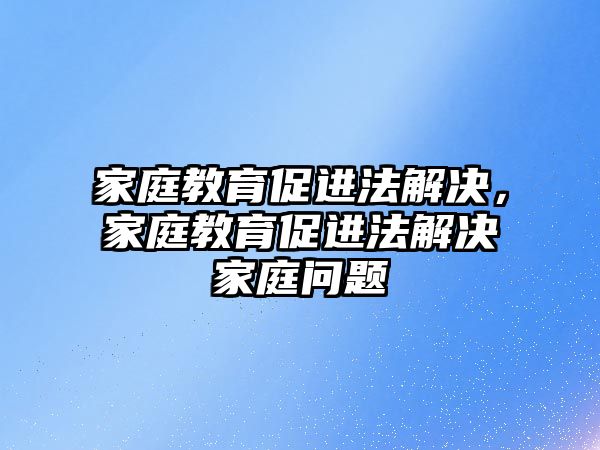 家庭教育促进法解决，家庭教育促进法解决家庭问题